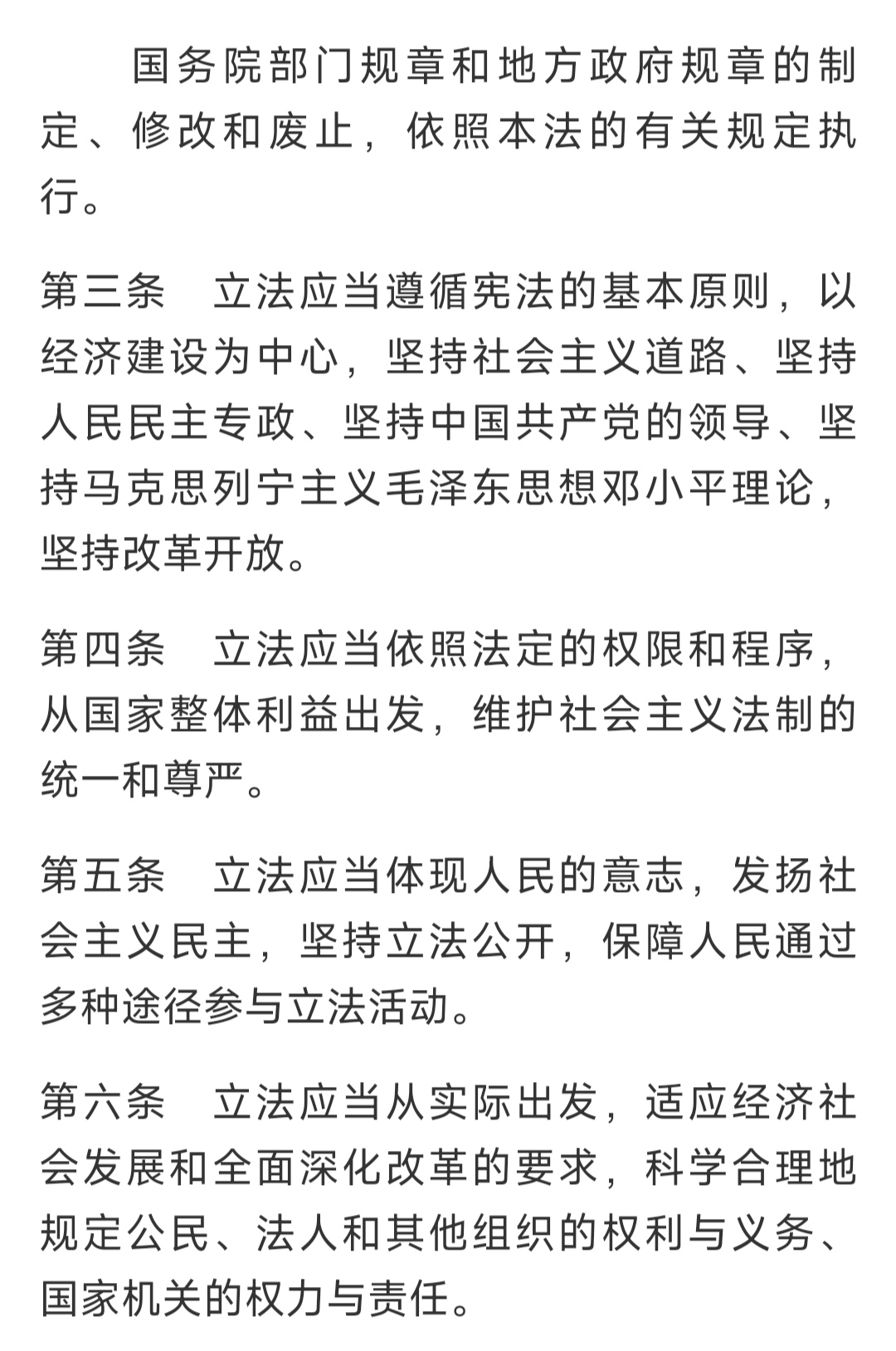 国务院部门规章和地方政府规章的制定、修改和废止，依照本法的有关规定执行。

第三条　立法应当遵循宪法的基本原则，以经济建设为中心，坚持社会主义道路、坚持人民民主专政、坚持中国共产党的领导、坚持马克思列宁主义毛泽东思想邓小平理论，坚持改革开放。

第四条　立法应当依照法定的权限和程序，从国家整体利益出发，维护社会主义法制的统一和尊严。

第五条　立法应当体现人民的意志，发扬社会主义民主，坚持立法公开，保障人民通过多种途径参与立法活动。

第六条　立法应当从实际出发，适应经济社会发展和全面深化改革的要求，科学合理地规定公民、法人和其他组织的权利与义务、国家机关的权力与责任。